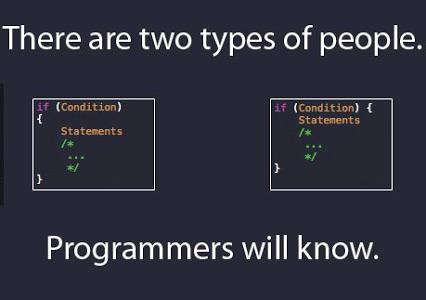 There are two types of people.

if (Condition)
{
    Statements
    /*
     ...
     */
}

if (Condition) {
    Statements
    /*
     ...
     */
}

Programmers will know.